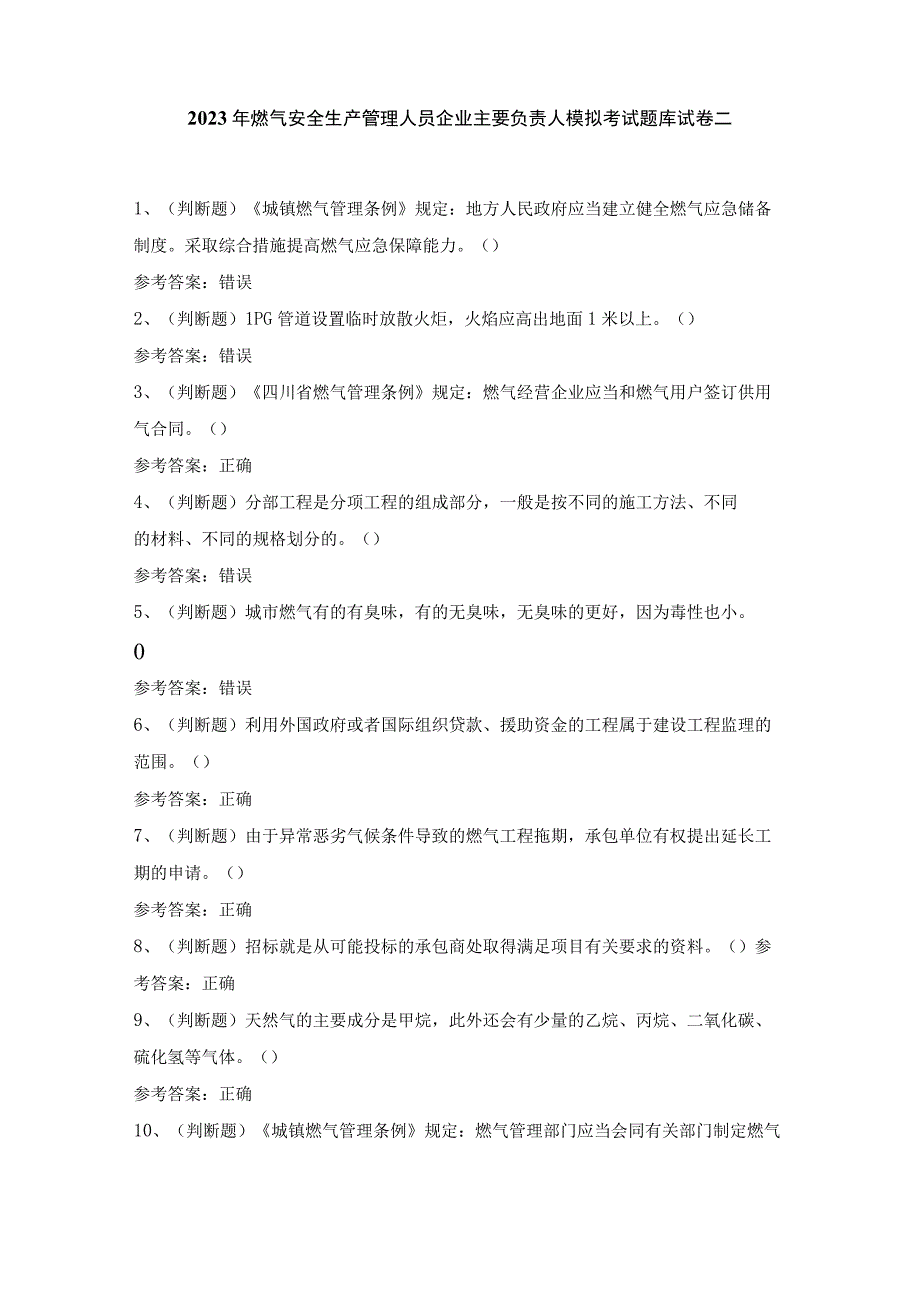 2023年燃气安全生产管理人员企业主要负责人模拟考试题库试卷二

1、（判断题）《城镇燃气管理条例》规定：地方人民政府应当建立健全燃气应急储备制度。采取综合措施提高燃气应急保障能力。（）

参考答案：错误

2、（判断题）1PG管道设置临时放散火炬，火焰应高出地面1米以上。（）

参考答案：错误

3、（判断题）《四川省燃气管理条例》规定：燃气经营企业应当和燃气用户签订供用气合同。（）

参考答案：正确

4、（判断题）分部工程是分项工程的组成部分，一般是按不同的施工方法、不同的材料、不同的规格划分的。（）

参考答案：错误

5、（判断题）城市燃气有的有臭味，有的无臭味，无臭味的更好，因为毒性也小。

0

参考答案：错误

6、（判断题）利用外国政府或者国际组织贷款、援助资金的工程属于建设工程监理的范围。（）

参考答案：正确

7、（判断题）由于异常恶劣气候条件导致的燃气工程拖期，承包单位有权提出延长工期的申请。（）

参考答案：正确

8、（判断题）招标就是从可能投标的承包商处取得满足项目有关要求的资料。（）参考答案：正确

9、（判断题）天然气的主要成分是甲烷，此外还会有少量的乙烷、丙烷、二氧化碳、硫化氢等气体。（）

参考答案：正确

10、（判断题）《城镇燃气管理条例》规定：燃气管理部门应当会同有关部门制定燃气